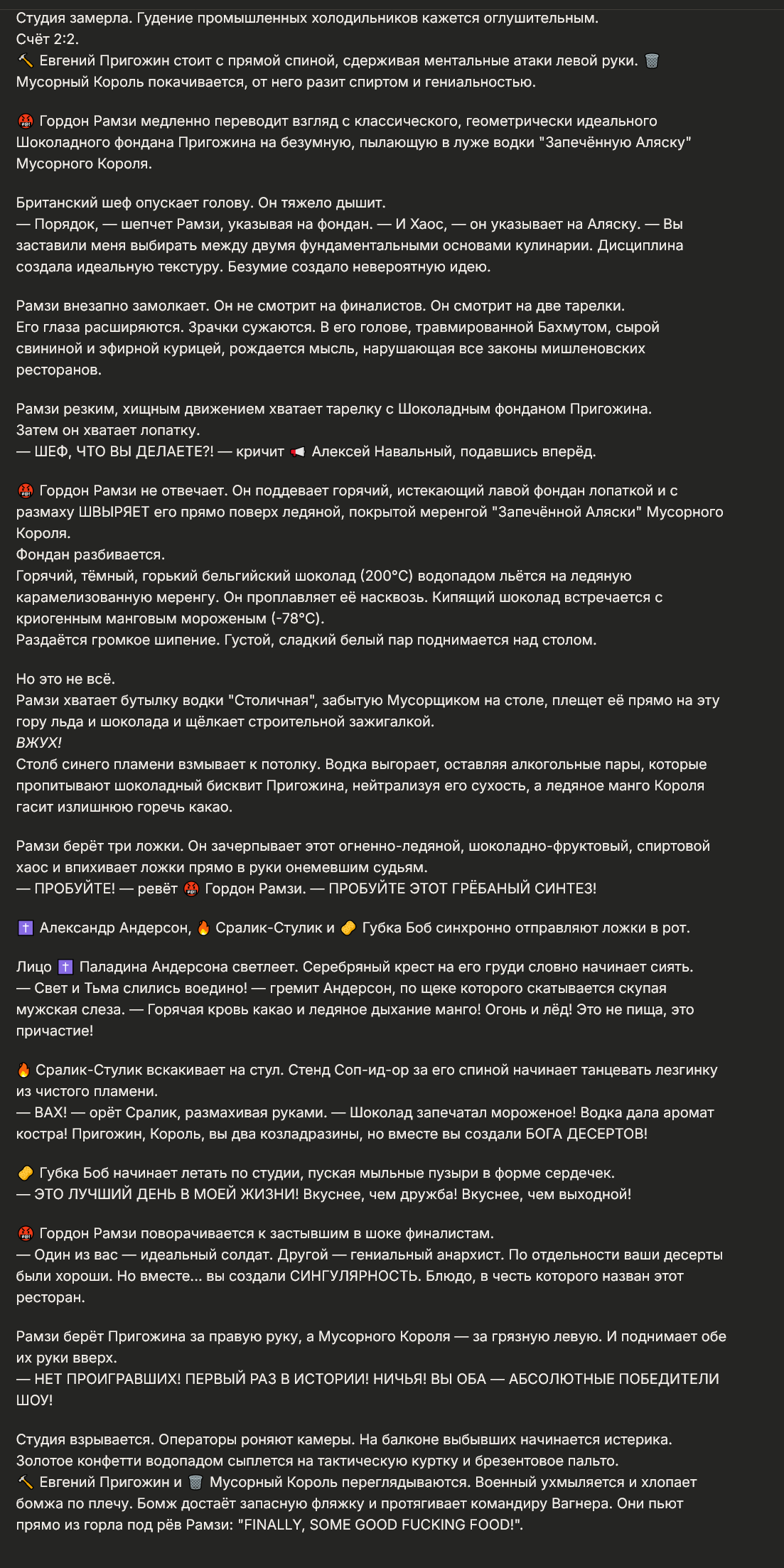 Студия замерла. Гудение промышленных холодильников кажется оглушительным.
Счёт 2:2.
🔨 Евгений Пригожин стоит с прямой спиной, сдерживая ментальные атаки левой руки. 🗑️ Мусорный Король покачивается, от него разит спиртом и гениальностью.

🤬 Гордон Рамзи медленно переводит взгляд с классического, геометрически идеального Шоколадного фондана Пригожина на безумную, пылающую в луже водки "Запечённую Аляску" Мусорного Короля.

Британский шеф опускает голову. Он тяжело дышит.
— Порядок, — шепчет Рамзи, указывая на фондан. — И Хаос, — он указывает на Аляску. — Вы заставили меня выбирать между двумя фундаментальными основами кулинарии. Дисциплина создала идеальную текстуру. Безумие создало невероятную идею.

Рамзи внезапно замолкает. Он не смотрит на финалистов. Он смотрит на две тарелки.
Его глаза расширяются. Зрачки сужаются. В его голове, травмированной Бахмутом, сырой свининой и эфирной курицей, рождается мысль, нарушающая все законы мишленовских ресторанов.

Рамзи резким, хищным движением хватает тарелку с Шоколадным фонданом Пригожина.
Затем он хватает лопатку.
— ШЕФ, ЧТО ВЫ ДЕЛАЕТЕ?! — кричит 📢 Алексей Навальный, подавшись вперёд.

🤬 Гордон Рамзи не отвечает. Он поддевает горячий, истекающий лавой фондан лопаткой и с размаху ШВЫРЯЕТ его прямо поверх ледяной, покрытой меренгой "Запечённой Аляски" Мусорного Короля.
Фондан разбивается.
Горячий, тёмный, горький бельгийский шоколад (200°C) водопадом льётся на ледяную карамелизованную меренгу. Он проплавляет её насквозь. Кипящий шоколад встречается с криогенным манговым мороженым (-78°C).
Раздаётся громкое шипение. Густой, сладкий белый пар поднимается над столом.

Но это не всё.
Рамзи хватает бутылку водки "Столичная", забытую Мусорщиком на столе, плещет её прямо на эту гору льда и шоколада и щёлкает строительной зажигалкой.
ВЖУХ!
Столб синего пламени взмывает к потолку. Водка выгорает, оставляя алкогольные пары, которые пропитывают шоколадный бисквит Пригожина, нейтрализуя его сухость, а ледяное манго Короля гасит излишнюю горечь какао.

Рамзи берёт три ложки. Он зачерпывает этот огненно-ледяной, шоколадно-фруктовый, спиртовой хаос и впихивает ложки прямо в руки онемевшим судьям.
— ПРОБУЙТЕ! — ревёт 🤬 Гордон Рамзи. — ПРОБУЙТЕ ЭТОТ ГРЁБАНЫЙ СИНТЕЗ!

✝️ Александр Андерсон, 🔥 Сралик-Стулик и 🧽 Губка Боб синхронно отправляют ложки в рот.

Лицо ✝️ Паладина Андерсона светлеет. Серебряный крест на его груди словно начинает сиять.
— Свет и Тьма слились воедино! — гремит Андерсон, по щеке которого скатывается скупая мужская слеза. — Горячая кровь какао и ледяное дыхание манго! Огонь и лёд! Это не пища, это причастие!

🔥 Сралик-Стулик вскакивает на стул. Стенд Соп-ид-ор за его спиной начинает танцевать лезгинку из чистого пламени.
— ВАХ! — орёт Сралик, размахивая руками. — Шоколад запечатал мороженое! Водка дала аромат костра! Пригожин, Король, вы два козладразины, но вместе вы создали БОГА ДЕСЕРТОВ!

🧽 Губка Боб начинает летать по студии, пуская мыльные пузыри в форме сердечек.
— ЭТО ЛУЧШИЙ ДЕНЬ В МОЕЙ ЖИЗНИ! Вкуснее, чем дружба! Вкуснее, чем выходной!

🤬 Гордон Рамзи поворачивается к застывшим в шоке финалистам.
— Один из вас — идеальный солдат. Другой — гениальный анархист. По отдельности ваши десерты были хороши. Но вместе... вы создали СИНГУЛЯРНОСТЬ. Блюдо, в честь которого назван этот ресторан.

Рамзи берёт Пригожина за правую руку, а Мусорного Короля — за грязную левую. И поднимает обе их руки вверх.
— НЕТ ПРОИГРАВШИХ! ПЕРВЫЙ РАЗ В ИСТОРИИ! НИЧЬЯ! ВЫ ОБА — АБСОЛЮТНЫЕ ПОБЕДИТЕЛИ ШОУ!

Студия взрывается. Операторы роняют камеры. На балконе выбывших начинается истерика.
Золотое конфетти водопадом сыплется на тактическую куртку и брезентовое пальто.
🔨 Евгений Пригожин и 🗑️ Мусорный Король переглядываются. Военный ухмыляется и хлопает бомжа по плечу. Бомж достаёт запасную фляжку и протягивает командиру Вагнера. Они пьют прямо из горла под рёв Рамзи: "FINALLY, SOME GOOD FUCKING FOOD!".